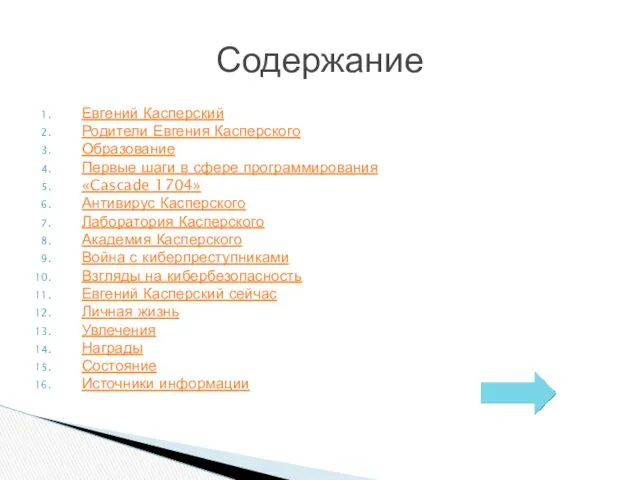 Содержание

1. Евгений Касперский
2. Родители Евгения Касперского
3. Образование
4. Первые шаги в сфере программирования
5. «Cascade 1704»
6. Антивирус Касперского
7. Лаборатория Касперского
8. Академия Касперского
9. Война с киберпреступниками
10. Взгляды на кибербезопасность
11. Евгений Касперский сейчас
12. Личная жизнь
13. Увлечения
14. Награды
15. Состояние
16. Источники информации